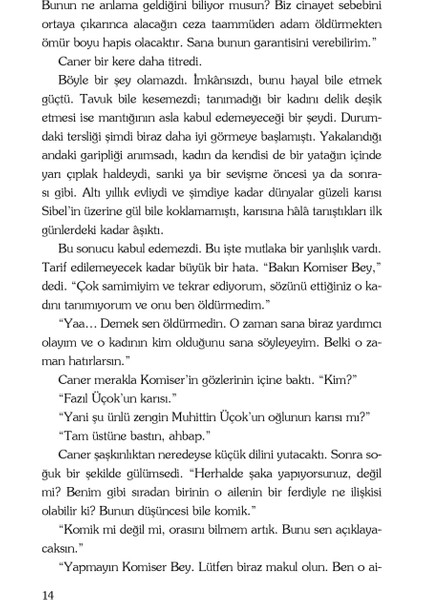 Bunun ne anlama geldiğini biliyor musun? Biz cinayet sebebini ortaya çıkarınca alacağın ceza taammüden adam öldürmekten ömür boyu hapis olacaktır. Sana bunun garantisini verebilirim."

Caner bir kere daha titredi.

Böyle bir şey olamazdı. İmkânsızdı, bunu hayal bile etmek güçtü. Tavuk bile kesemezdi; tanımadığı bir kadını delik deşik etmesi ise mantığının asla kabul edemeyeceği bir şeydi. Durumdaki tersliği şimdi biraz daha iyi görmeye başlamıştı. Yakalandığı andaki garipliği anımsadı, kadın da kendisi de bir yatağın içinde yarı çıplak haldeydi, sanki ya bir sevişme öncesi ya da sonrası gibi. Altı yıllık evliydi ve şimdiye kadar dünyalar güzeli karısı Sibel'in üzerine gül bile koklamamıştı, karısına hâlâ tanıştıkları ilk günlerdeki kadar âşıktı.

Bu sonucu kabul edemezdi. Bu işte mutlaka bir yanlışlık vardı. Tarif edilemeyecek kadar büyük bir hata. "Bakın Komiser Bey," dedi. "Çok samimiyim ve tekrar ediyorum, sözünü ettiğiniz o kadını tanımıyorum ve onu ben öldürmedim."

"Yaa... Demek sen öldürmedin. O zaman sana biraz yardımcı olayım ve o kadının kim olduğunu sana söyleyeyim. Belki o zaman hatırlarsın."

Caner merakla Komiser'in gözlerinin içine baktı. "Kim?"

"Fazıl Üçok'un karısı."

"Yani şu ünlü zengin Muhittin Üçok'un oğlunun karısı mı?"

"Tam üstüne bastın, ahbap."

Caner şaşkınlıktan neredeyse küçük dilini yutacaktı. Sonra soğuk bir şekilde gülümsedi. "Herhalde şaka yapıyorsunuz, değil mi? Benim gibi sıradan birinin o ailenin bir ferdiyle ne ilişkisi olabilir ki? Bunun düşüncesi bile komik."

"Komik mi değil mi, orasını bilmem artık. Bunu sen açıklayacaksın."

"Yapmayın Komiser Bey. Lütfen biraz makul olun. Ben o ai-

14